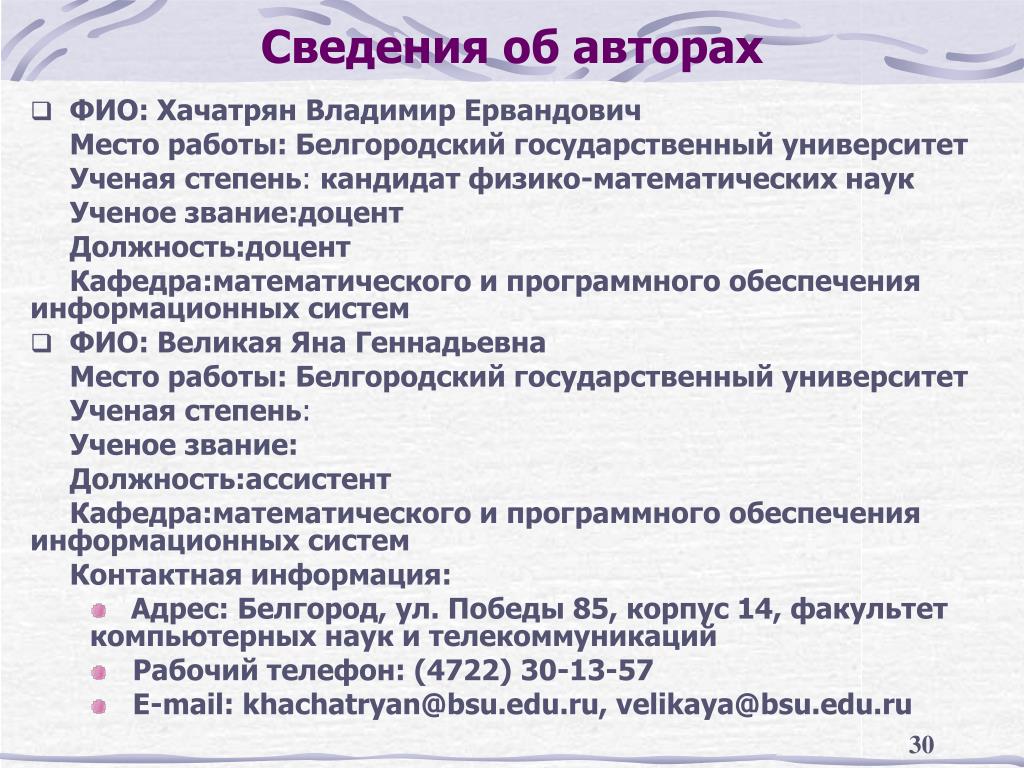 Сведения об авторах

ФИО: Хачатрян Владимир Ервандович
Место работы: Белгородский государственный университет
Ученая степень: кандидат физико-математических наук
Ученое звание:доцент
Должность:доцент
Кафедра:математического и программного обеспечения информационных систем

ФИО: Великая Яна Геннадьевна
Место работы: Белгородский государственный университет
Ученая степень:
Ученое звание:
Должность:ассистент
Кафедра:математического и программного обеспечения информационных систем
Контактная информация:

Адрес: Белгород, ул. Победы 85, корпус 14, факультет компьютерных наук и телекоммуникаций

Рабочий телефон: (4722) 30-13-57

E-mail: khachatryan@bsu.edu.ru, velikaya@bsu.edu.ru

30